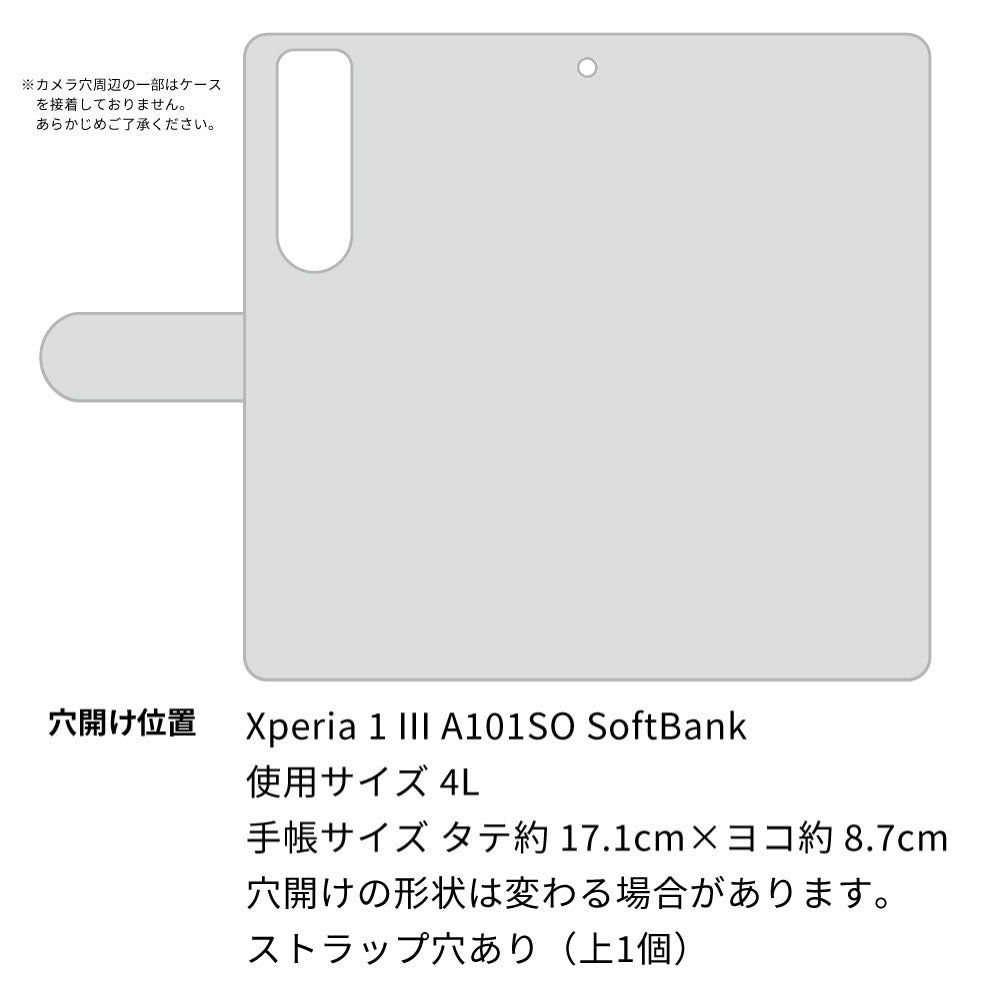 ※カメラ穴周辺の一部はケースを接着しておりません。あらかじめご了承ください。

穴開け位置

Xperia 1 III A101SO SoftBank
使用サイズ 4L
手帳サイズ タテ約 17.1cm×ヨコ約 8.7cm
穴開けの形状は変わる場合があります。
ストラップ穴あり（上1個）